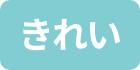 きれい